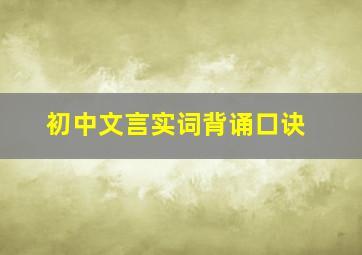 初中文言实词背诵口诀